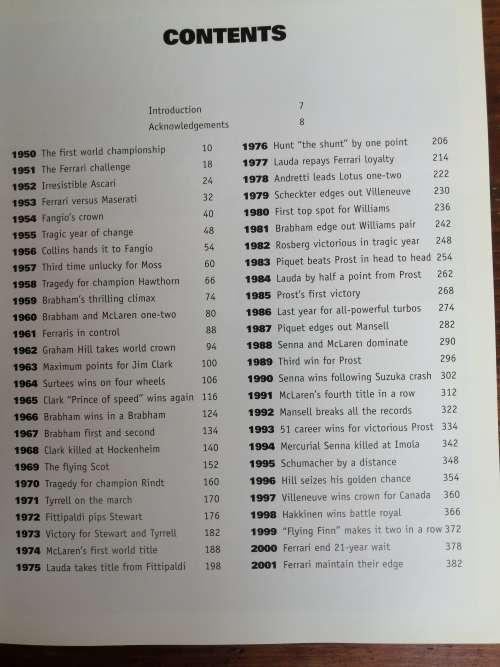 CONTENTS

Introduction 7
Acknowledgements 8

1950 The first world championship 10
1951 The Ferrari challenge 18
1952 Irresistible Ascari 24
1953 Ferrari versus Maserati 32
1954 Fangio's crown 40
1955 Tragic year of change 48
1956 Collins hands it to Fangio 54
1957 Third time unlucky for Moss 60
1958 Tragedy for champion Hawthorn 66
1959 Brabham's thrilling climax 74
1960 Brabham and McLaren one-two 80
1961 Ferraris in control 88
1962 Graham Hill takes world crown 94
1963 Maximum points for Jim Clark 100
1964 Surtees wins on four wheels 106
1965 Clark "Prince of speed" wins again 116
1966 Brabham wins in a Brabham 124
1967 Brabham first and second 134
1968 Clark killed at Hockenheim 140
1969 The flying Scot 152
1970 Tragedy for champion Rindt 160
1971 Tyrrell on the march 170
1972 Fittipaldi pips Stewart 176
1973 Victory for Stewart and Tyrrell 182
1974 McLaren's first world title 188
1975 Lauda takes title from Fittipaldi 198

1976 Hunt "the shunt" by one point 206
1977 Lauda repays Ferrari loyalty 214
1978 Andretti leads Lotus one-two 222
1979 Scheckter edges out Villeneuve 230
1980 First top spot for Williams 236
1981 Brabham edge out Williams pair 242
1982 Rosberg victorious in tragic year 248
1983 Piquet beats Prost in head to head 254
1984 Lauda by half a point from Prost 262
1985 Prost's first victory 268
1986 Last year for all-powerful turbos 274
1987 Piquet edges out Mansell 282
1988 Senna and McLaren dominate 290
1989 Third win for Prost 296
1990 Senna wins following Suzuka crash 302
1991 McLaren's fourth title in a row 312
1992 Mansell breaks all the records 322
1993 51 career wins for victorious Prost 334
1994 Mercurial Senna killed at Imola 342
1995 Schumacher by a distance 348
1996 Hill seizes his golden chance 354
1997 Villeneuve wins crown for Canada 360
1998 Hakkinen wins battle royal 366
1999 "Flying Finn" makes it two in a row 372
2000 Ferrari end 21-year wait 378
2001 Ferrari maintain their edge 382